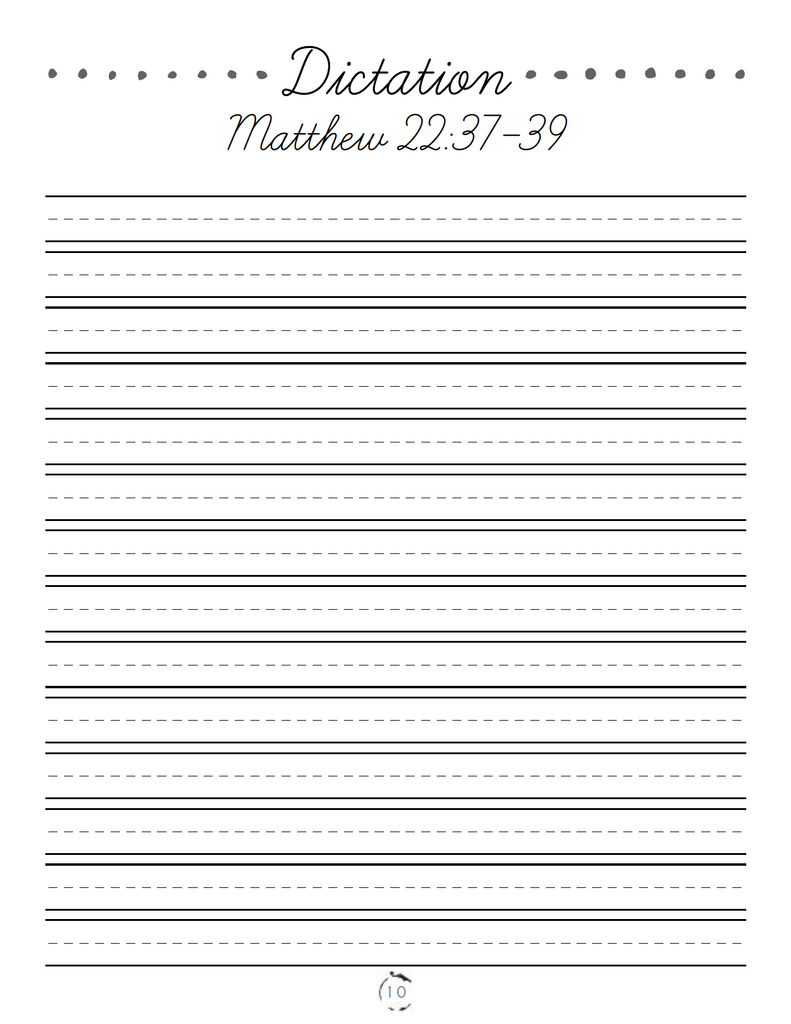 Dictation
Matthew 22:37-39

10